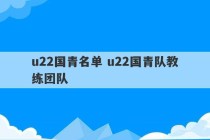 u22国青名单 u22国青队教练团队